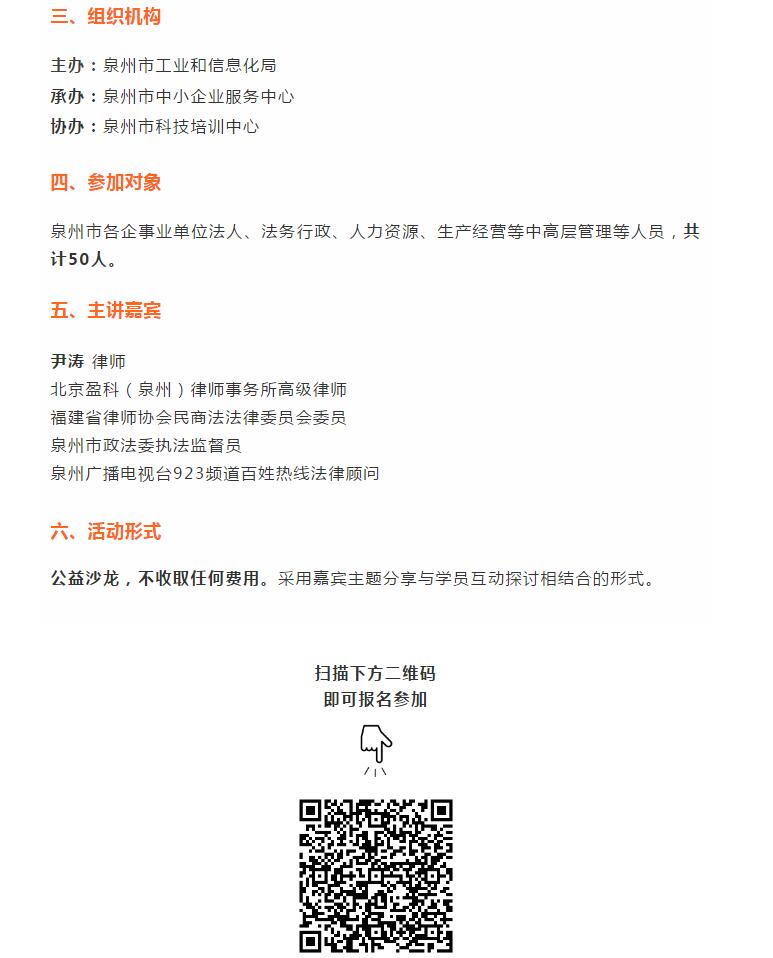 三、组织机构

主办：泉州市工业和信息化局
承办：泉州市中小企业服务中心
协办：泉州市科技培训中心

四、参加对象

泉州市各企事业单位法人、法务行政、人力资源、生产经营等中高层管理等人员，共计50人。

五、主讲嘉宾

尹涛 律师
北京盈科（泉州）律师事务所高级律师
福建省律师协会民商法法律委员会委员
泉州市政法委执法监督员
泉州广播电视台923频道百姓热线法律顾问

六、活动形式

公益沙龙，不收取任何费用。采用嘉宾主题分享与学员互动探讨相结合的形式。

扫描下方二维码
即可报名参加